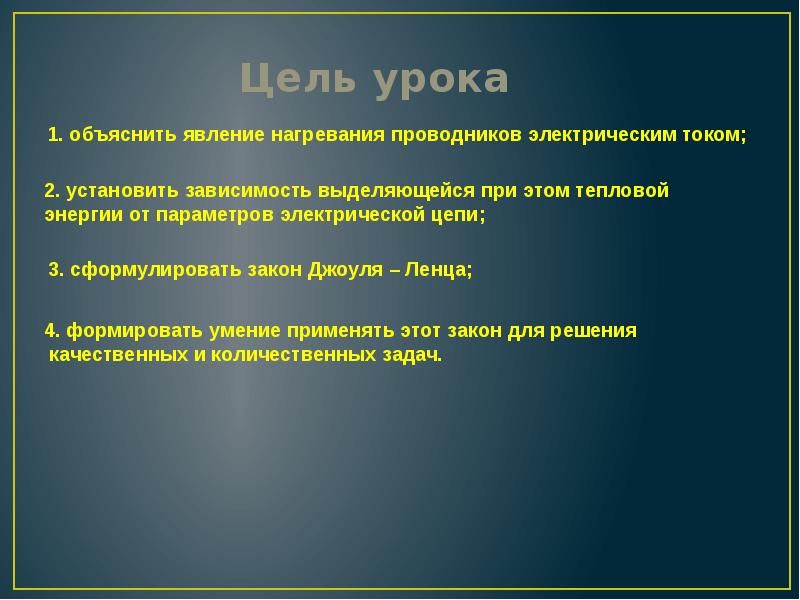 Цель урока

1. объяснить явление нагревания проводников электрическим током;

2. установить зависимость выделяющейся при этом тепловой энергии от параметров электрической цепи;

3. сформулировать закон Джоуля – Ленца;

4. формировать умение применять этот закон для решения качественных и количественных задач.